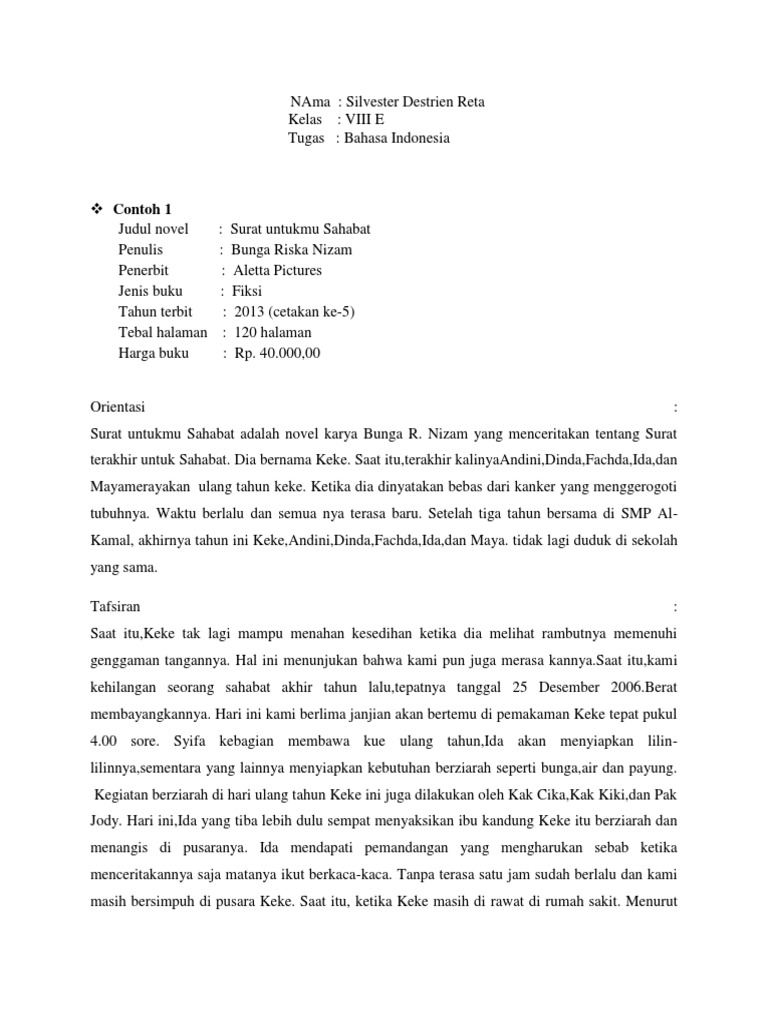 NAma : Silvester Destrien Reta
Kelas : VIII E
Tugas : Bahasa Indonesia

❖ Contoh 1
Judul novel : Surat untukmu Sahabat
Penulis : Bunga Riska Nizam
Penerbit : Aletta Pictures
Jenis buku : Fiksi
Tahun terbit : 2013 (cetakan ke-5)
Tebal halaman : 120 halaman
Harga buku : Rp. 40.000,00

Orientasi :
Surat untukmu Sahabat adalah novel karya Bunga R. Nizam yang menceritakan tentang Surat terakhir untuk Sahabat. Dia bernama Keke. Saat itu,terakhir kalinyaAndini,Dinda,Fachda,Ida,dan Mayamerayakan ulang tahun keke. Ketika dia dinyatakan bebas dari kanker yang menggerogoti tubuhnya. Waktu berlalu dan semua nya terasa baru. Setelah tiga tahun bersama di SMP Al-Kamal, akhirnya tahun ini Keke,Andini,Dinda,Fachda,Ida,dan Maya. tidak lagi duduk di sekolah yang sama.

Tafsiran :
Saat itu,Keke tak lagi mampu menahan kesedihan ketika dia melihat rambutnya memenuhi genggaman tangannya. Hal ini menunjukan bahwa kami pun juga merasa kannya.Saat itu,kami kehilangan seorang sahabat akhir tahun lalu,tepatnya tanggal 25 Desember 2006.Berat membayangkannya. Hari ini kami berlima janjian akan bertemu di pemakaman Keke tepat pukul 4.00 sore. Syifa kebagian membawa kue ulang tahun,Ida akan menyiapkan lilin-lilinnya,sementara yang lainnya menyiapkan kebutuhan berziarah seperti bunga,air dan payung. Kegiatan berziarah di hari ulang tahun Keke ini juga dilakukan oleh Kak Cika,Kak Kiki,dan Pak Jody. Hari ini,Ida yang tiba lebih dulu sempat menyaksikan ibu kandung Keke itu berziarah dan menangis di pusaranya. Ida mendapati pemandangan yang mengharukan sebab ketika menceritakannya saja matanya ikut berkaca-kaca. Tanpa terasa satu jam sudah berlalu dan kami masih bersimpuh di pusara Keke. Saat itu, ketika Keke masih di rawat di rumah sakit. Menurut